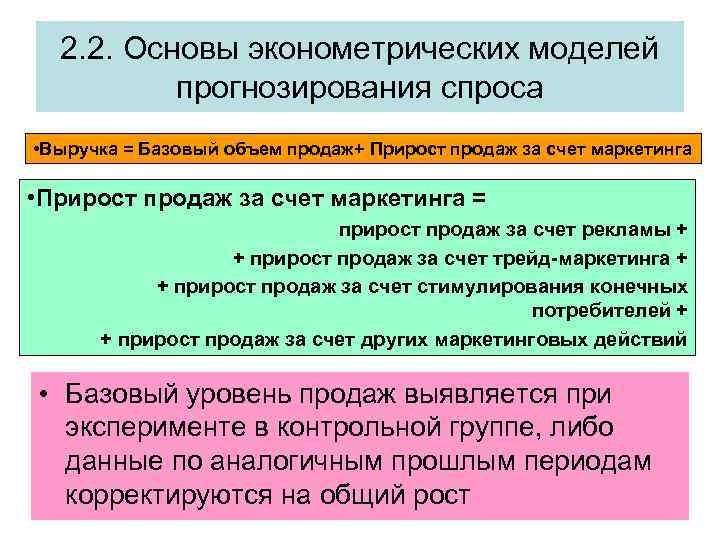 2.2. Основы эконометрических моделей прогнозирования спроса

•Выручка = Базовый объем продаж+ Прирост продаж за счет маркетинга

•Прирост продаж за счет маркетинга =
прирост продаж за счет рекламы +
+ прирост продаж за счет трейд-маркетинга +
+ прирост продаж за счет стимулирования конечных потребителей +
+ прирост продаж за счет других маркетинговых действий

• Базовый уровень продаж выявляется при эксперименте в контрольной группе, либо данные по аналогичным прошлым периодам корректируются на общий рост